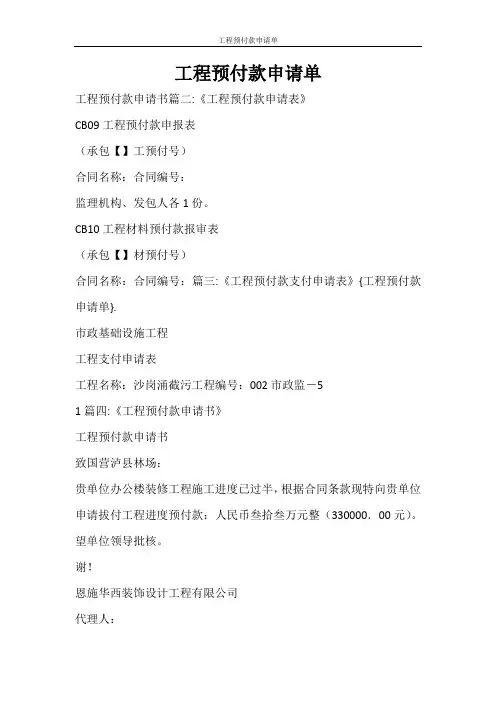 工程预付款申请单

工程预付款申请单

工程预付款申请书篇二:《工程预付款申请表》

CB09 工程预付款申报表

（承包【】工预付号）

合同名称：合同编号：

监理机构、发包人各 1 份。

CB10 工程材料预付款报审表

（承包【】材预付号）

合同名称：合同编号：篇三:《工程预付款支付申请表》{工程预付款申请单}.

市政基础设施工程

工程支付申请表

工程名称：沙岗涌截污工程编号：002 市政监－5

1 篇四:《工程预付款申请书》

工程预付款申请书

致国营泸县林场：

贵单位办公楼装修工程施工进度已过半，根据合同条款现特向贵单位申请拔付工程进度预付款：人民币叁拾叁万元整（330000．00 元）。望单位领导批核。

谢！

恩施华西装饰设计工程有限公司

代理人：